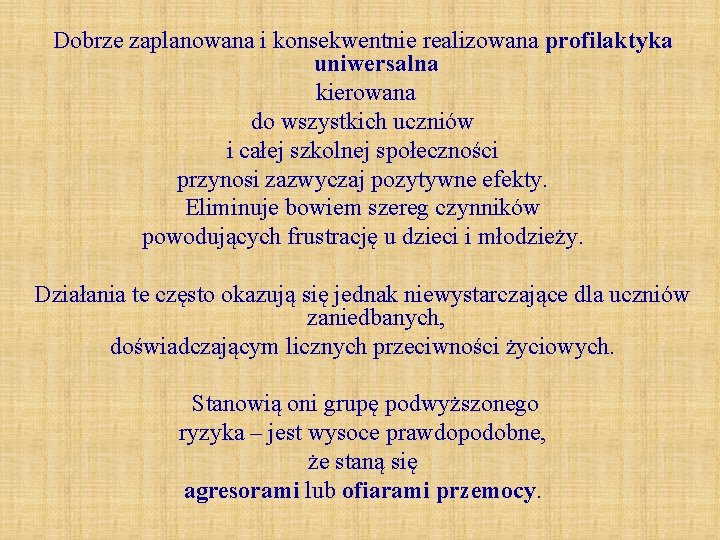 Dobrze zaplanowana i konsekwentnie realizowana profilaktyka uniwersalna
kierowana
do wszystkich uczniów
i całej szkolnej społeczności
przynosi zazwyczaj pozytywne efekty.
Eliminuje bowiem szereg czynników
powodujących frustrację u dzieci i młodzieży.

Działania te często okazują się jednak niewystarczające dla uczniów zaniedbanych,
doświadczającym licznych przeciwności życiowych.

Stanowią oni grupę podwyższonego
ryzyka – jest wysoce prawdopodobne,
że staną się
agresorami lub ofiarami przemocy.